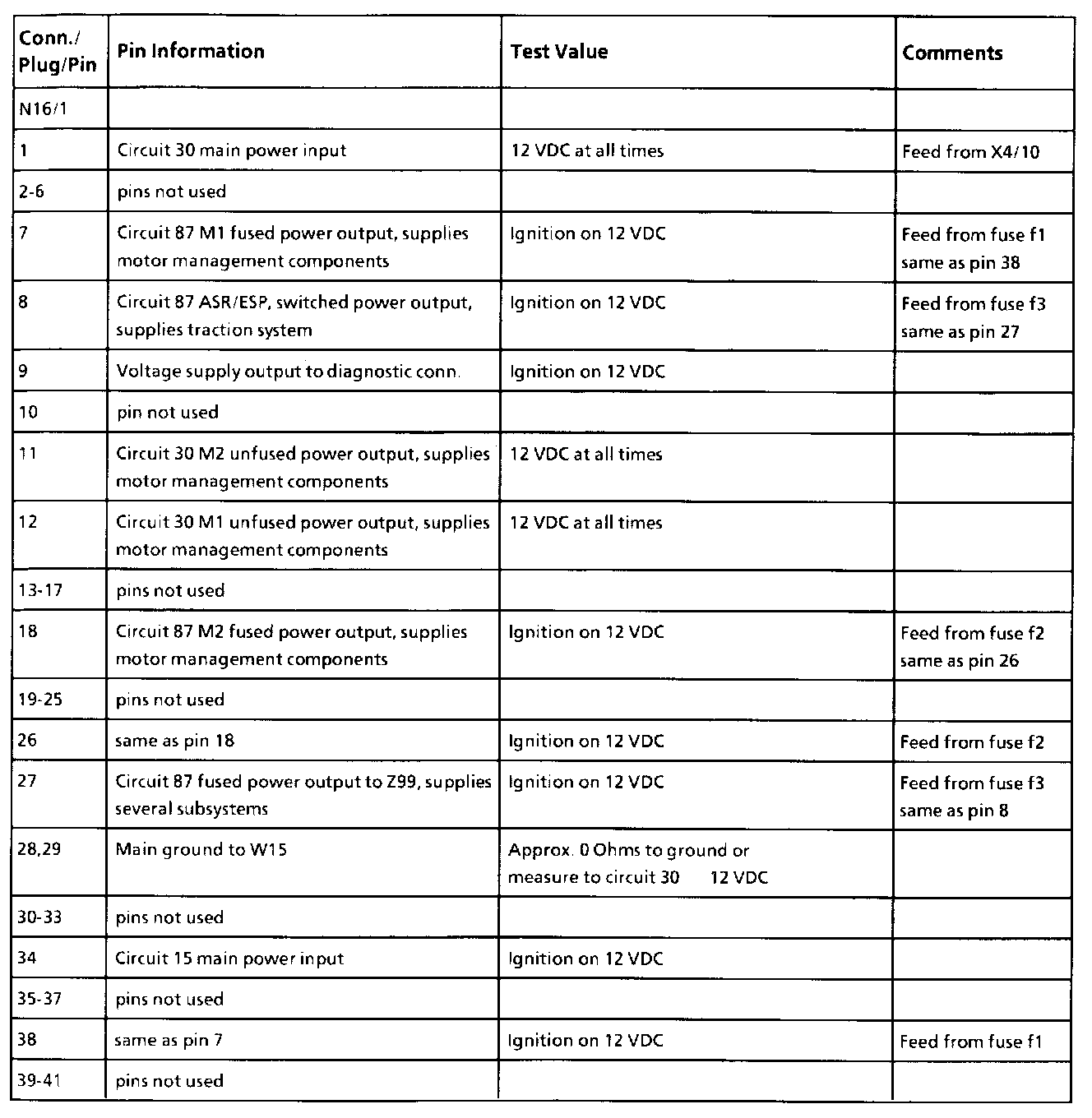 | Conn./ Plug/Pin | Pin Information | Test Value | Comments |
|---|---|---|---|
| N16/1 | | | |
| 1 | Circuit 30 main power input | 12 VDC at all times | Feed from X4/10 |
| 2-6 | pins not used | | |
| 7 | Circuit 87 M1 fused power output, supplies motor management components | Ignition on 12 VDC | Feed from fuse f1 same as pin 38 |
| 8 | Circuit 87 ASR/ESP, switched power output, supplies traction system | Ignition on 12 VDC | Feed from fuse f3 same as pin 27 |
| 9 | Voltage supply output to diagnostic conn. | Ignition on 12 VDC | |
| 10 | pin not used | | |
| 11 | Circuit 30 M2 unfused power output, supplies motor management components | 12 VDC at all times | |
| 12 | Circuit 30 M1 unfused power output, supplies motor management components | 12 VDC at all times | |
| 13-17 | pins not used | | |
| 18 | Circuit 87 M2 fused power output, supplies motor management components | Ignition on 12 VDC | Feed from fuse f2 same as pin 26 |
| 19-25 | pins not used | | |
| 26 | same as pin 18 | Ignition on 12 VDC | Feed from fuse f2 |
| 27 | Circuit 87 fused power output to Z99, supplies several subsystems | Ignition on 12 VDC | Feed from fuse f3 same as pin 8 |
| 28,29 | Main ground to W15 | Approx. 0 Ohms to ground or measure to circuit 30 12 VDC | |
| 30-33 | pins not used | | |
| 34 | Circuit 15 main power input | Ignition on 12 VDC | |
| 35-37 | pins not used | | |
| 38 | same as pin 7 | Ignition on 12 VDC | Feed from fuse f1 |
| 39-41 | pins not used | | |